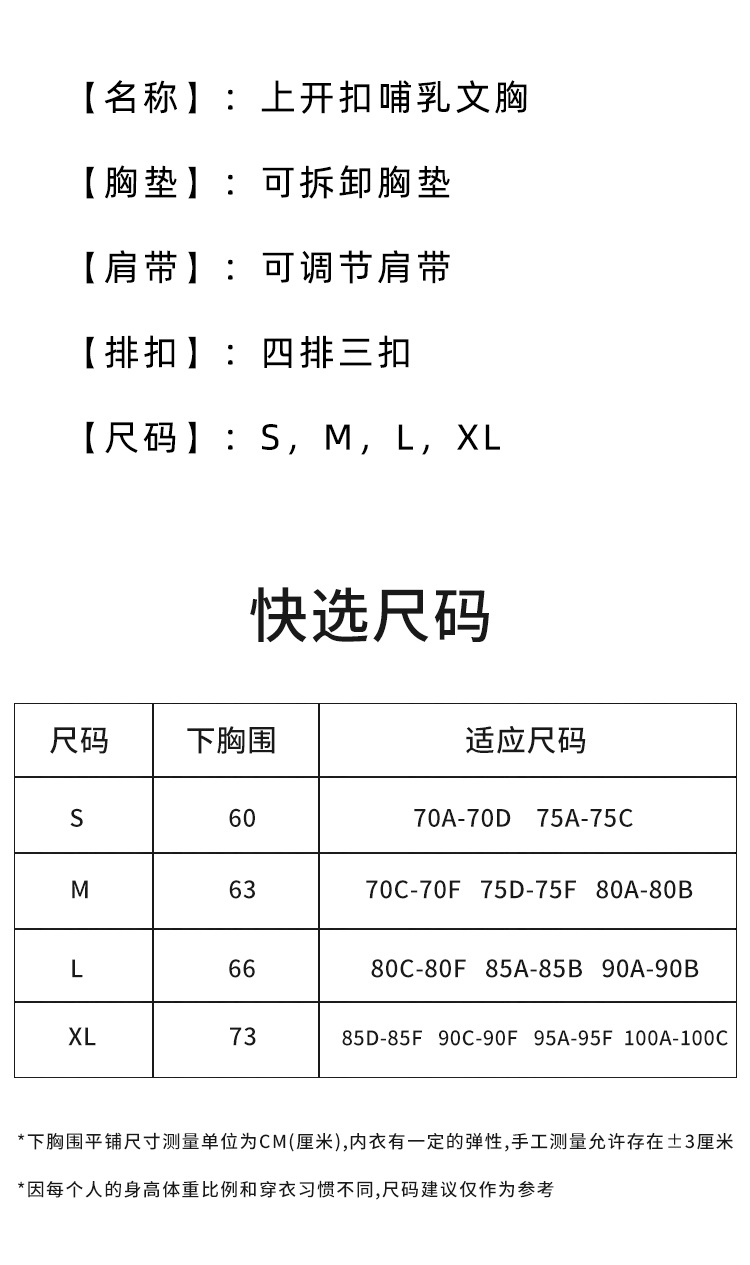 【名称】：上开扣哺乳文胸

【胸垫】：可拆卸胸垫

【肩带】：可调节肩带

【排扣】：四排三扣

【尺码】：S，M，L，XL

快选尺码

| 尺码 | 下胸围 | 适应尺码 |
|---|---|---|
| S | 60 | 70A-70D 75A-75C |
| M | 63 | 70C-70F 75D-75F 80A-80B |
| L | 66 | 80C-80F 85A-85B 90A-90B |
| XL | 73 | 85D-85F 90C-90F 95A-95F 100A-100C |

*下胸围平铺尺寸测量单位为CM(厘米),内衣有一定的弹性,手工测量允许存在±3厘米

*因每个人的身高体重比例和穿衣习惯不同,尺码建议仅作为参考